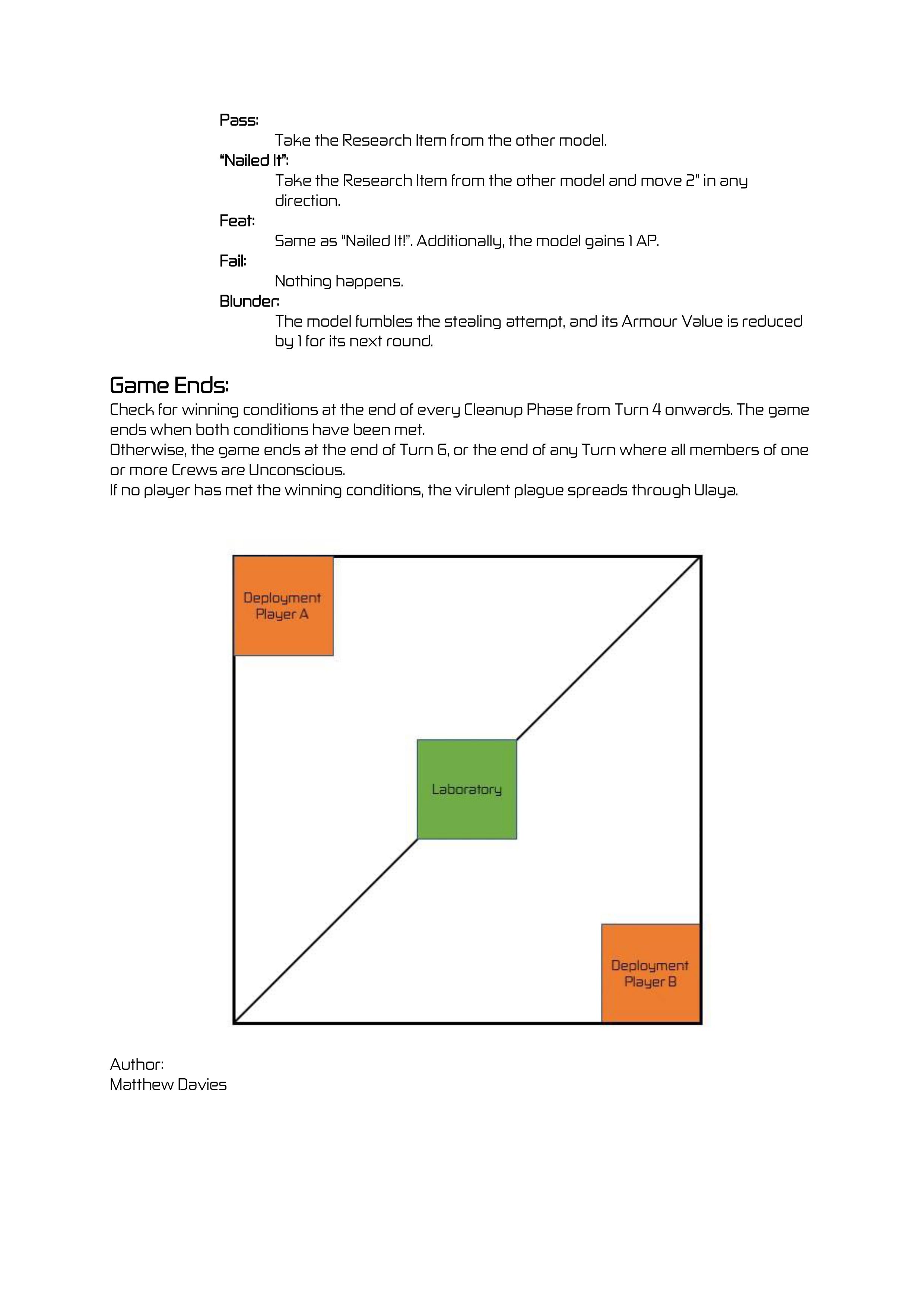 Pass:
Take the Research Item from the other model.
"Nailed It":
Take the Research Item from the other model and move 2" in any direction.
Feat:
Same as "Nailed It!". Additionally, the model gains 1 AP.
Fail:
Nothing happens.
Blunder:
The model fumbles the stealing attempt, and its Armour Value is reduced by 1 for its next round.

Game Ends:
Check for winning conditions at the end of every Cleanup Phase from Turn 4 onwards. The game ends when both conditions have been met.
Otherwise, the game ends at the end of Turn 6, or the end of any Turn where all members of one or more Crews are Unconscious.
If no player has met the winning conditions, the virulent plague spreads through Ulaya.

Deployment Player A

Laboratory

Deployment Player B

Author:
Matthew Davies